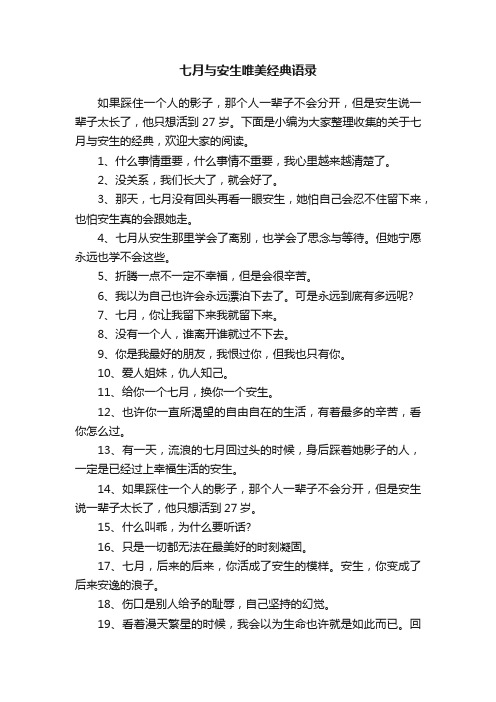 七月与安生唯美经典语录

如果踩住一个人的影子，那个人一辈子不会分开，但是安生说一辈子太长了，他只想活到 27 岁。下面是小编为大家整理收集的关于七月与安生的经典，欢迎大家的阅读。

1、什么事情重要，什么事情不重要，我心里越来越清楚了。

2、没关系，我们长大了，就会好了。

3、那天，七月没有回头再看一眼安生，她怕自己会忍不住留下来，也怕安生真的会跟她走。

4、七月从安生那里学会了离别，也学会了思念与等待。但她宁愿永远也学不会这些。

5、折腾一点不一定不幸福，但是会很辛苦。

6、我以为自己也许会永远漂泊下去了。可是永远到底有多远呢?

7、七月，你让我留下来我就留下来。

8、没有一个人，谁离开谁就过不下去。

9、你是我最好的朋友，我恨过你，但我也只有你。

10、爱人姐妹，仇人知己。

11、给你一个七月，换你一个安生。

12、也许你一直所渴望的自由自在的生活，有着最多的辛苦，看你怎么过。

13、有一天，流浪的七月回过头的时候，身后踩着她影子的人，一定是已经过上幸福生活的安生。

14、如果踩住一个人的影子，那个人一辈子不会分开，但是安生说一辈子太长了，他只想活到 27 岁。

15、什么叫乖，为什么要听话?

16、只是一切都无法在最美好的时刻凝固。

17、七月，后来的后来，你活成了安生的模样。安生，你变成了后来安逸的浪子。

18、伤口是别人给予的耻辱，自己坚持的幻觉。

19、看着漫天繁星的时候，我会以为生命也许就是如此而已。回